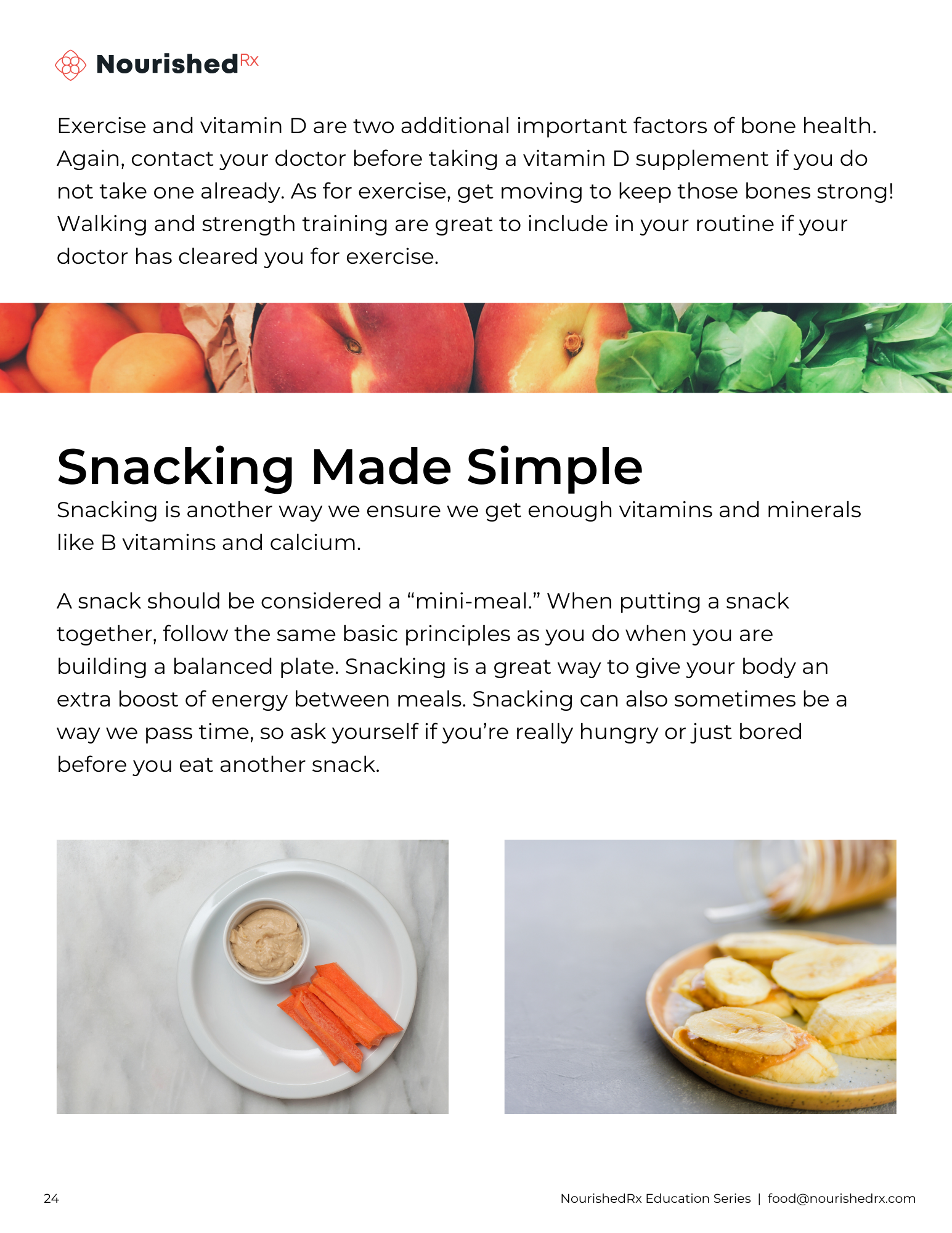 NourishedRx

Exercise and vitamin D are two additional important factors of bone health. Again, contact your doctor before taking a vitamin D supplement if you do not take one already. As for exercise, get moving to keep those bones strong! Walking and strength training are great to include in your routine if your doctor has cleared you for exercise.

Snacking Made Simple

Snacking is another way we ensure we get enough vitamins and minerals like B vitamins and calcium.

A snack should be considered a “mini-meal.” When putting a snack together, follow the same basic principles as you do when you are building a balanced plate. Snacking is a great way to give your body an extra boost of energy between meals. Snacking can also sometimes be a way we pass time, so ask yourself if you’re really hungry or just bored before you eat another snack.

24

NourishedRx Education Series | food@nourishedrx.com